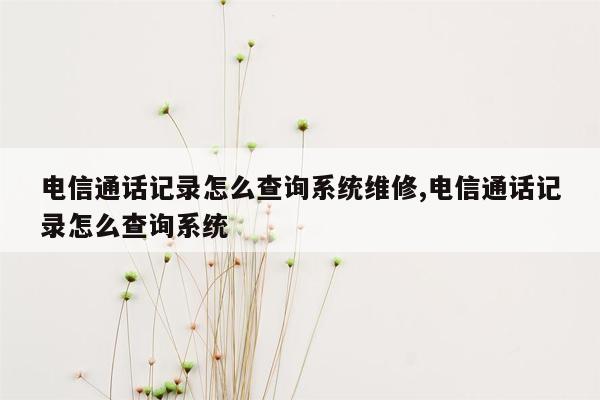 电信通话记录怎么查询系统维修,电信通话记录怎么查询系统